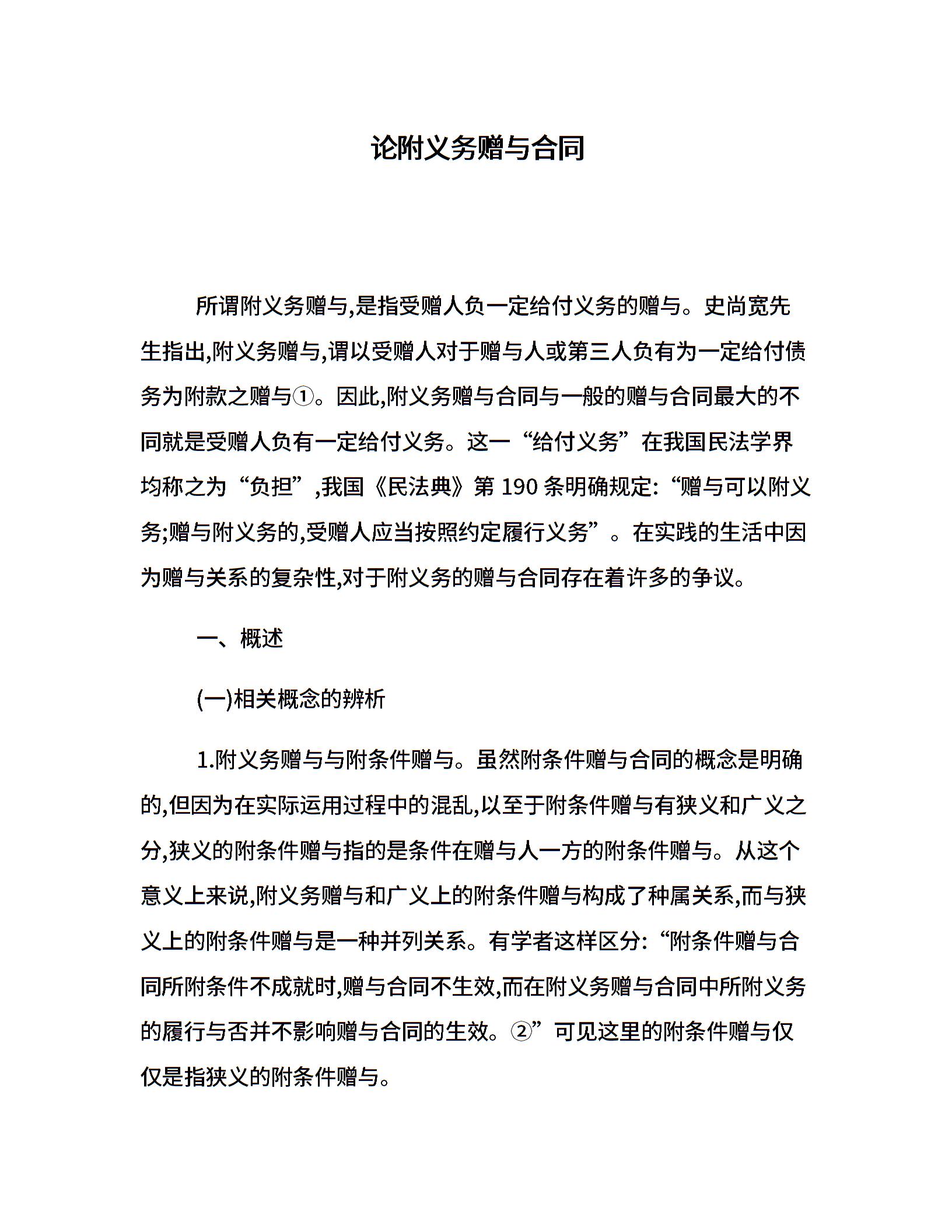 论附义务赠与合同

所谓附义务赠与,是指受赠人负一定给付义务的赠与。史尚宽先生指出,附义务赠与,谓以受赠人对于赠与人或第三人负有为一定给付债务为附款之赠与①。因此,附义务赠与合同与一般的赠与合同最大的不同就是受赠人负有一定给付义务。这一“给付义务”在我国民法学界均称之为“负担”,我国《民法典》第 190 条明确规定:“赠与可以附义务;赠与附义务的,受赠人应当按照约定履行义务”。在实践的生活中因为赠与关系的复杂性,对于附义务的赠与合同存在着许多的争议。

一、概述

(一)相关概念的辨析

1.附义务赠与与附条件赠与。虽然附条件赠与合同的概念是明确的,但因为在实际运用过程中的混乱,以至于附条件赠与有狭义和广义之分,狭义的附条件赠与指的是条件在赠与人一方的附条件赠与。从这个意义上来说,附义务赠与和广义上的附条件赠与构成了种属关系,而与狭义上的附条件赠与是一种并列关系。有学者这样区分:“附条件赠与合同所附条件不成就时,赠与合同不生效,而在附义务赠与合同中所附义务的履行与否并不影响赠与合同的生效。②”可见这里的附条件赠与仅仅是指狭义的附条件赠与。